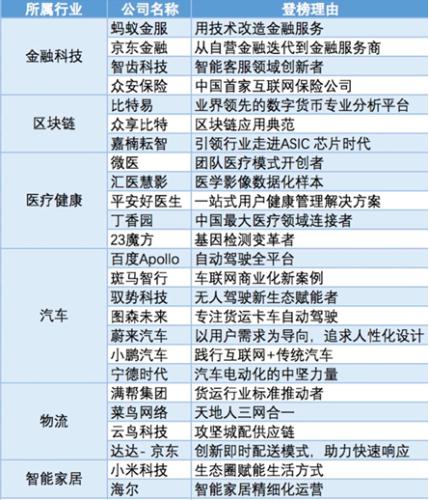 | 所属行业 | 公司名称 | 登榜理由 |
|---|---|---|
| 金融科技 | 蚂蚁金服 | 用技术改造金融服务 |
| | 京东金融 | 从自营金融迭代到金融服务商 |
| | 智齿科技 | 智能客服领域创新者 |
| | 众安保险 | 中国首家互联网保险公司 |
| 区块链 | 比特易 | 业界领先的数字货币专业分析平台 |
| | 众享比特 | 区块链应用典范 |
| | 嘉楠耘智 | 引领行业走进ASIC 芯片时代 |
| 医疗健康 | 微医 | 团队医疗模式开创者 |
| | 汇医慧影 | 医学影像数据化样本 |
| | 平安好医生 | 一站式用户健康管理解决方案 |
| | 丁香园 | 中国最大医疗领域连接者 |
| | 23魔方 | 基因检测变革者 |
| 汽车 | 百度Apollo | 自动驾驶全平台 |
| | 斑马智行 | 车联网商业化新案例 |
| | 驭势科技 | 无人驾驶新生态赋能者 |
| | 图森未来 | 专注货运卡车自动驾驶 |
| | 蔚来汽车 | 以用户需求为导向，追求人性化设计 |
| | 小鹏汽车 | 践行互联网+传统汽车 |
| | 宁德时代 | 汽车电动化的中坚力量 |
| 物流 | 满帮集团 | 货运行业标准推动者 |
| | 菜鸟网络 | 天地人三网合一 |
| | 云鸟科技 | 攻坚城配供应链 |
| | 达达 - 京东 | 创新即时配送模式，助力快速响应 |
| 智能家居 | 小米科技 | 生态圈赋能生活方式 |
| | 海尔 | 智能家居精细化运营 |